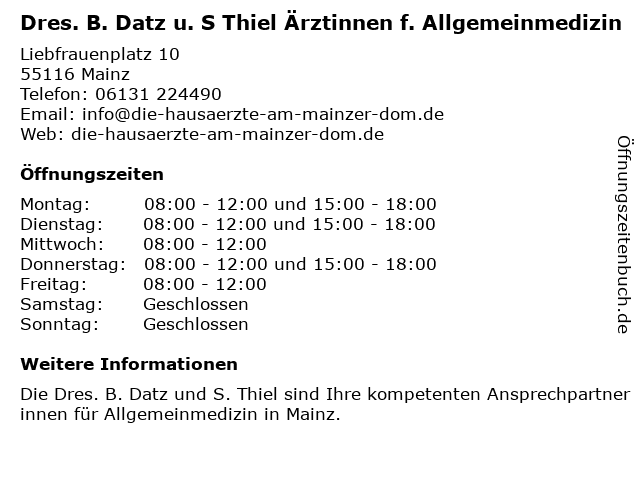 Dres. B. Datz u. S Thiel Ärztinnen f. Allgemeinmedizin

Liebfrauenplatz 10
55116 Mainz
Telefon: 06131 224490
Email: info@die-hausaerzte-am-mainzer-dom.de
Web: die-hausaerzte-am-mainzer-dom.de

Öffnungszeiten

Montag: 08:00 - 12:00 und 15:00 - 18:00
Dienstag: 08:00 - 12:00 und 15:00 - 18:00
Mittwoch: 08:00 - 12:00
Donnerstag: 08:00 - 12:00 und 15:00 - 18:00
Freitag: 08:00 - 12:00
Samstag: Geschlossen
Sonntag: Geschlossen

Weitere Informationen

Die Dres. B. Datz und S. Thiel sind Ihre kompetenten Ansprechpartner innen für Allgemeinmedizin in Mainz.

Öffnungszeitenbuch.de